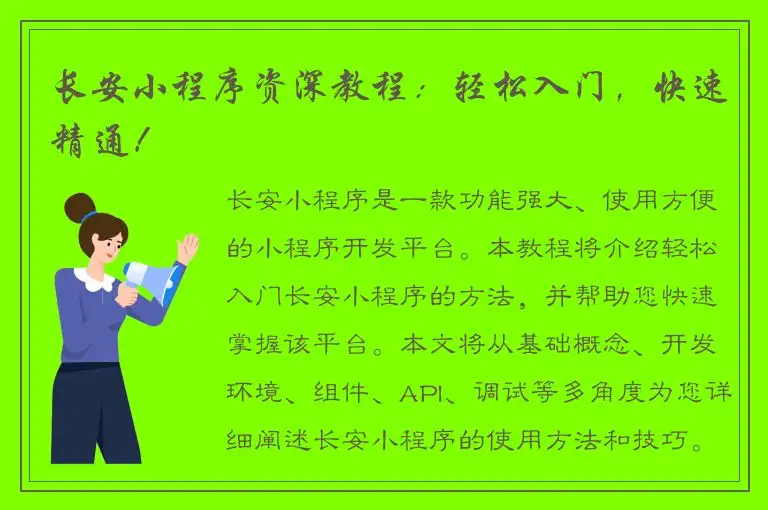 长安小程序资深教程：轻松入门，快速精通！

长安小程序是一款功能强大、使用方便的小程序开发平台。本教程将介绍轻松入门长安小程序的方法，并帮助您快速掌握该平台。本文将从基础概念、开发环境、组件、API、调试等多角度为您详细阐述长安小程序的使用方法和技巧。